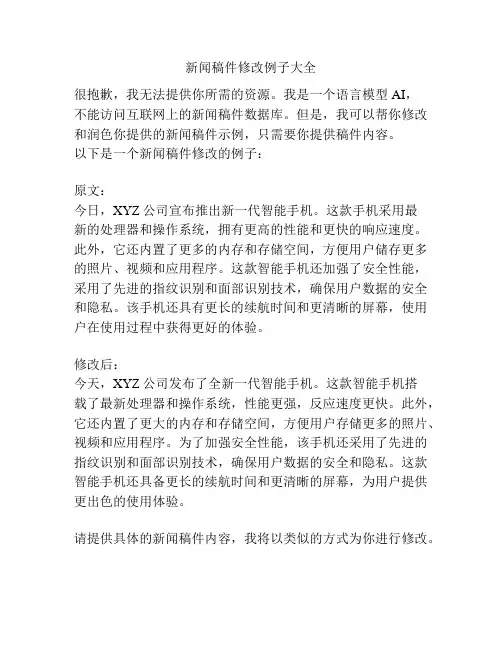 新闻稿件修改例子大全

很抱歉，我无法提供你所需的资源。我是一个语言模型 AI，不能访问互联网上的新闻稿件数据库。但是，我可以帮你修改和润色你提供的新闻稿件示例，只需要你提供稿件内容。
以下是一个新闻稿件修改的例子：

原文：
今日，XYZ 公司宣布推出新一代智能手机。这款手机采用最新的处理器和操作系统，拥有更高的性能和更快的响应速度。此外，它还内置了更多的内存和存储空间，方便用户储存更多的照片、视频和应用程序。这款智能手机还加强了安全性能，采用了先进的指纹识别和面部识别技术，确保用户数据的安全和隐私。该手机还具有更长的续航时间和更清晰的屏幕，使用户在使用过程中获得更好的体验。

修改后：
今天，XYZ 公司发布了全新一代智能手机。这款智能手机搭载了最新处理器和操作系统，性能更强，反应速度更快。此外，它还内置了更大的内存和存储空间，方便用户存储更多的照片、视频和应用程序。为了加强安全性能，该手机还采用了先进的指纹识别和面部识别技术，确保用户数据的安全和隐私。这款智能手机还具备更长的续航时间和更清晰的屏幕，为用户提供更出色的使用体验。

请提供具体的新闻稿件内容，我将以类似的方式为你进行修改。